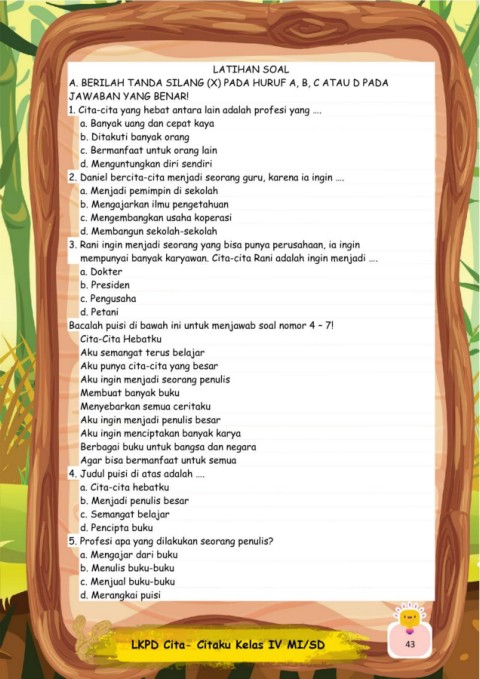 LATIHAN SOAL

A. BERILAH TANDA SILANG (X) PADA HURUF A, B, C ATAU D PADA JAWABAN YANG BENAR!

1. Cita-cita yang hebat antara lain adalah profesi yang ....
a. Banyak uang dan cepat kaya
b. Ditakuti banyak orang
c. Bermanfaat untuk orang lain
d. Menguntungkan diri sendiri

2. Daniel bercita-cita menjadi seorang guru, karena ia ingin ....
a. Menjadi pemimpin di sekolah
b. Mengajarkan ilmu pengetahuan
c. Mengembangkan usaha koperasi
d. Membangun sekolah-sekolah

3. Rani ingin menjadi seorang yang bisa punya perusahaan, ia ingin mempunyai banyak karyawan. Cita-cita Rani adalah ingin menjadi ....
a. Dokter
b. Presiden
c. Pengusaha
d. Petani

Bacalah puisi di bawah ini untuk menjawab soal nomor 4 – 7!

Cita-Cita Hebatku
Aku semangat terus belajar
Aku punya cita-cita yang besar
Aku ingin menjadi seorang penulis
Membuat banyak buku
Menyebarkan semua ceritaku
Aku ingin menjadi penulis besar
Aku ingin menciptakan banyak karya
Berbagai buku untuk bangsa dan negara
Agar bisa bermanfaat untuk semua

4. Judul puisi di atas adalah ....
a. Cita-cita hebatku
b. Menjadi penulis besar
c. Semangat belajar
d. Pencipta buku

5. Profesi apa yang dilakukan seorang penulis?
a. Mengajar dari buku
b. Menulis buku-buku
c. Menjual buku-buku
d. Merangkai puisi

LKPD Cita- Citaku Kelas IV MI/SD

43